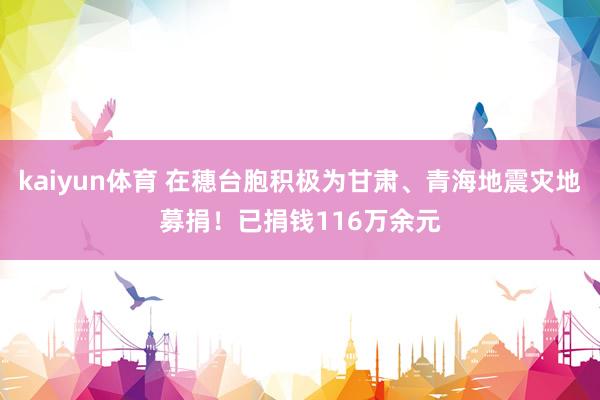 kaiyun体育 在穗台胞积极为甘肃、青海地震灾地募捐！已捐钱116万余元